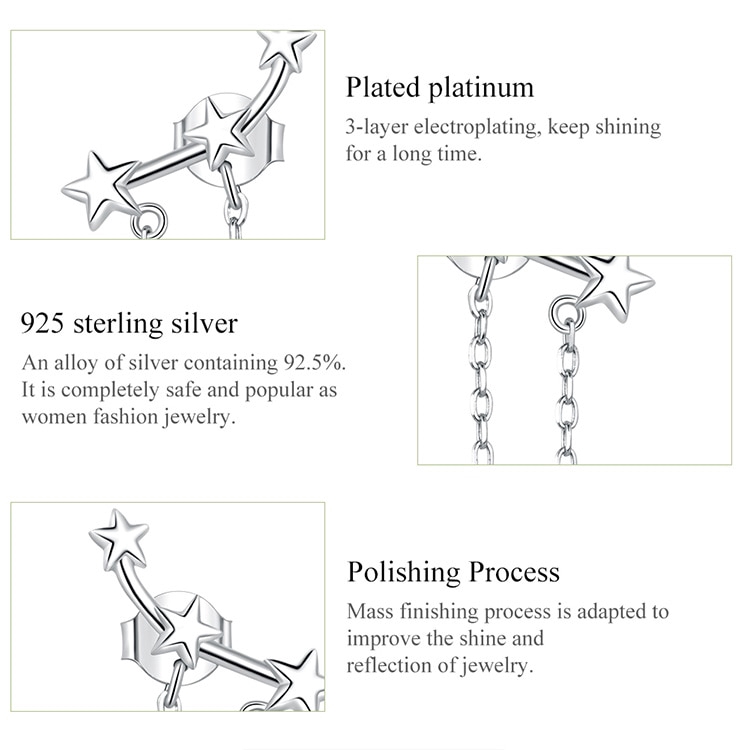 Plated platinum

3-layer electroplating, keep shining for a long time.

925 sterling silver

An alloy of silver containing 92.5%. It is completely safe and popular as women fashion jewelry.

Polishing Process

Mass finishing process is adapted to improve the shine and reflection of jewelry.